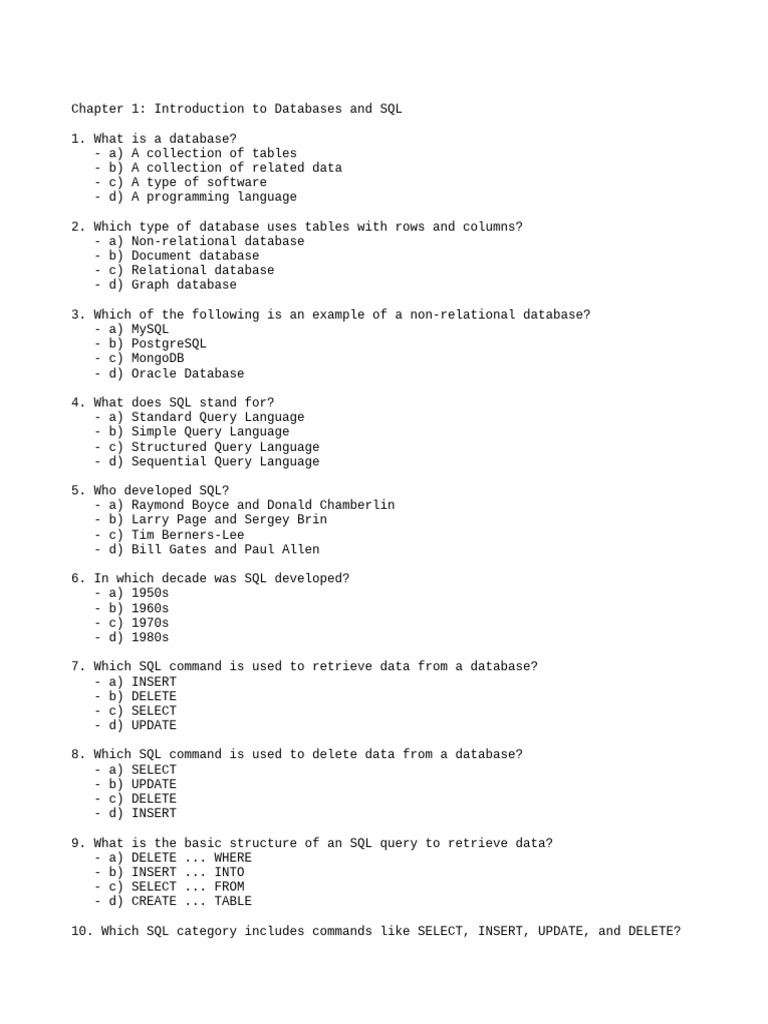 Chapter 1: Introduction to Databases and SQL

1. What is a database?
- a) A collection of tables
- b) A collection of related data
- c) A type of software
- d) A programming language

2. Which type of database uses tables with rows and columns?
- a) Non-relational database
- b) Document database
- c) Relational database
- d) Graph database

3. Which of the following is an example of a non-relational database?
- a) MySQL
- b) PostgreSQL
- c) MongoDB
- d) Oracle Database

4. What does SQL stand for?
- a) Standard Query Language
- b) Simple Query Language
- c) Structured Query Language
- d) Sequential Query Language

5. Who developed SQL?
- a) Raymond Boyce and Donald Chamberlin
- b) Larry Page and Sergey Brin
- c) Tim Berners-Lee
- d) Bill Gates and Paul Allen

6. In which decade was SQL developed?
- a) 1950s
- b) 1960s
- c) 1970s
- d) 1980s

7. Which SQL command is used to retrieve data from a database?
- a) INSERT
- b) DELETE
- c) SELECT
- d) UPDATE

8. Which SQL command is used to delete data from a database?
- a) SELECT
- b) UPDATE
- c) DELETE
- d) INSERT

9. What is the basic structure of an SQL query to retrieve data?
- a) DELETE ... WHERE
- b) INSERT ... INTO
- c) SELECT ... FROM
- d) CREATE ... TABLE

10. Which SQL category includes commands like SELECT, INSERT, UPDATE, and DELETE?